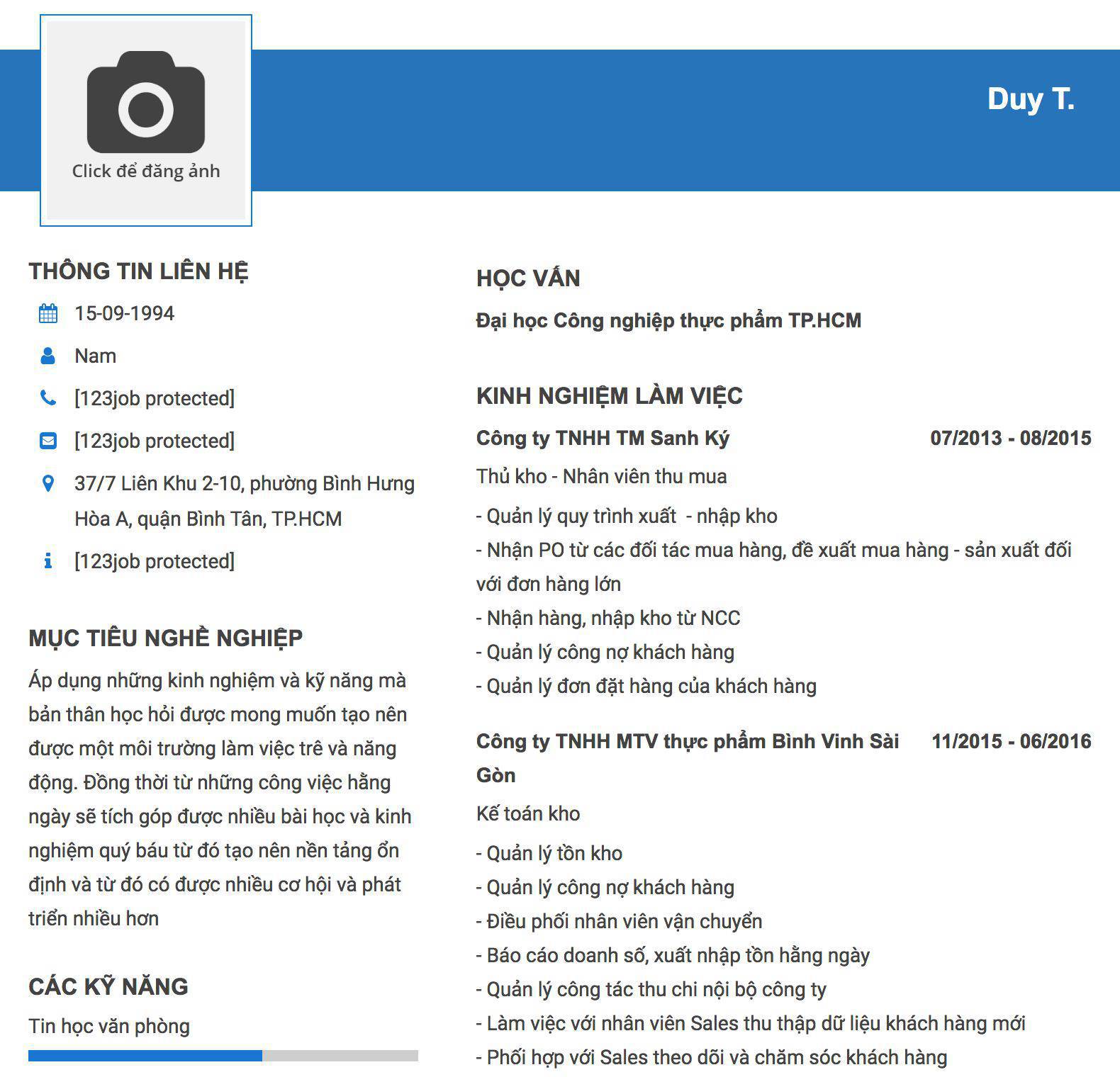 Click để đăng ảnh

Duy T.

THÔNG TIN LIÊN HỆ

15-09-1994

Nam

[123job protected]

[123job protected]

37/7 Liên Khu 2-10, phường Bình Hưng Hòa A, quận Bình Tân, TP.HCM

[123job protected]

MỤC TIÊU NGHỀ NGHIỆP

Áp dụng những kinh nghiệm và kỹ năng mà bản thân học hỏi được mong muốn tạo nên được một môi trường làm việc trẻ và năng động. Đồng thời từ những công việc hằng ngày sẽ tích góp được nhiều bài học và kinh nghiệm quý báu từ đó tạo nên nền tảng ổn định và từ đó có được nhiều cơ hội và phát triển nhiều hơn

CÁC KỸ NĂNG

Tin học văn phòng

HỌC VẤN

Đại học Công nghiệp thực phẩm TP.HCM

KINH NGHIỆM LÀM VIỆC

Công ty TNHH TM Sanh Ký 07/2013 - 08/2015

Thủ kho - Nhân viên thu mua

- Quản lý quy trình xuất - nhập kho
- Nhận PO từ các đối tác mua hàng, đề xuất mua hàng - sản xuất đối với đơn hàng lớn
- Nhận hàng, nhập kho từ NCC
- Quản lý công nợ khách hàng
- Quản lý đơn đặt hàng của khách hàng

Công ty TNHH MTV thực phẩm Bình Vinh Sài Gòn 11/2015 - 06/2016

Kế toán kho

- Quản lý tồn kho
- Quản lý công nợ khách hàng
- Điều phối nhân viên vận chuyển
- Báo cáo doanh số, xuất nhập tồn hằng ngày
- Quản lý công tác thu chi nội bộ công ty
- Làm việc với nhân viên Sales thu thập dữ liệu khách hàng mới
- Phối hợp với Sales theo dõi và chăm sóc khách hàng